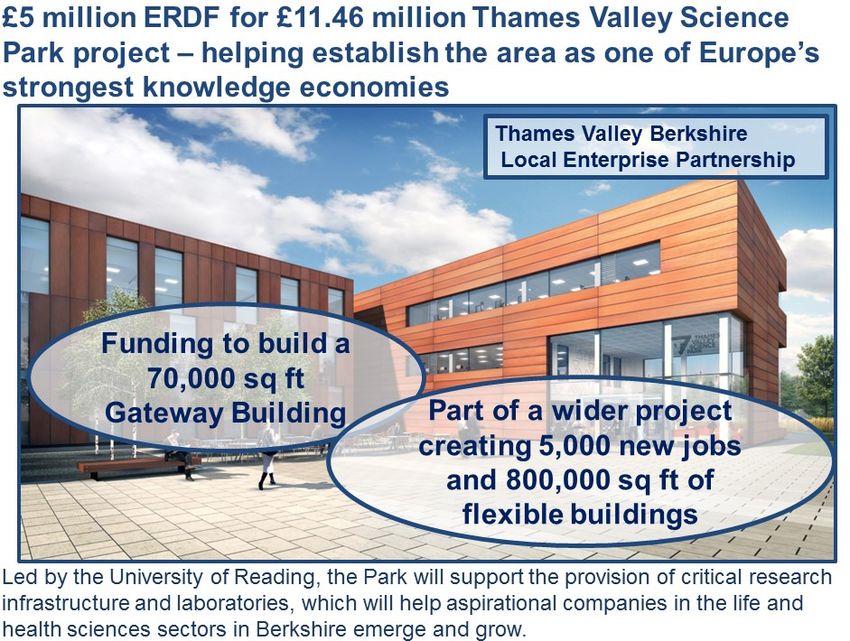 £5 million ERDF for £11.46 million Thames Valley Science Park project – helping establish the area as one of Europe's strongest knowledge economies

Thames Valley Berkshire Local Enterprise Partnership

Funding to build a 70,000 sq ft Gateway Building

Part of a wider project creating 5,000 new jobs and 800,000 sq ft of flexible buildings

Led by the University of Reading, the Park will support the provision of critical research infrastructure and laboratories, which will help aspirational companies in the life and health sciences sectors in Berkshire emerge and grow.